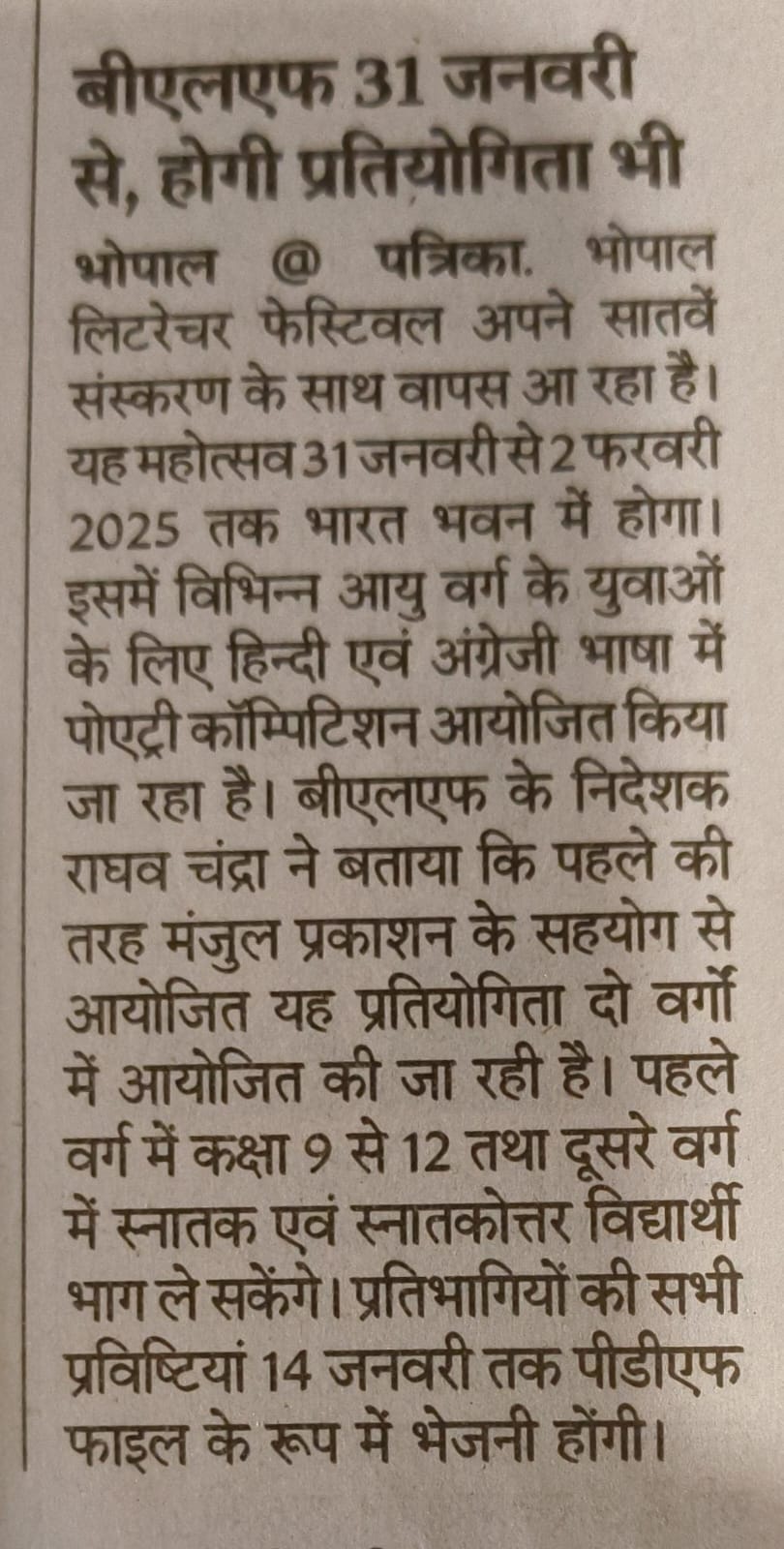 बीएलएफ 31 जनवरी से, होगी प्रतियोगिता भी

भोपाल @ पत्रिका. भोपाल लिटरेचर फेस्टिवल अपने सातवें संस्करण के साथ वापस आ रहा है। यह महोत्सव 31 जनवरी से 2 फरवरी 2025 तक भारत भवन में होगा। इसमें विभिन्न आयु वर्ग के युवाओं के लिए हिन्दी एवं अंग्रेजी भाषा में पोएट्री कॉम्पिटिशन आयोजित किया जा रहा है। बीएलएफ के निदेशक राघव चंद्रा ने बताया कि पहले की तरह मंजुल प्रकाशन के सहयोग से आयोजित यह प्रतियोगिता दो वर्गों में आयोजित की जा रही है। पहले वर्ग में कक्षा 9 से 12 तथा दूसरे वर्ग में स्नातक एवं स्नातकोत्तर विद्यार्थी भाग ले सकेंगे। प्रतिभागियों की सभी प्रविष्टियां 14 जनवरी तक पीडीएफ फाइल के रूप में भेजनी होंगी।